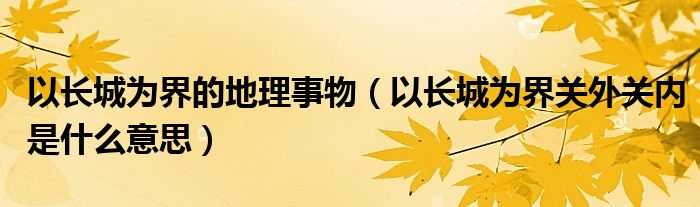 以长城为界的地理事物（以长城为界关外关内是什么意思）